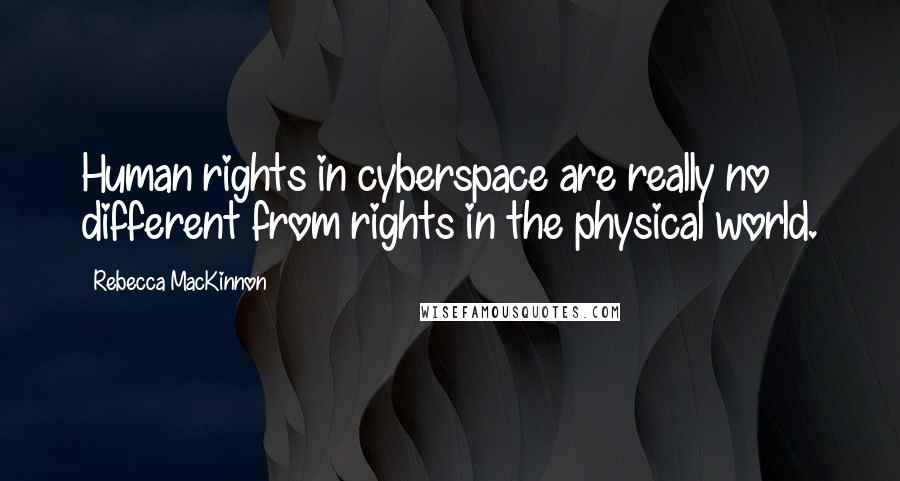 Human rights in cyberspace are really no different from rights in the physical world.

Rebecca MacKinnon

WISEFAMOUSQUOTES.COM